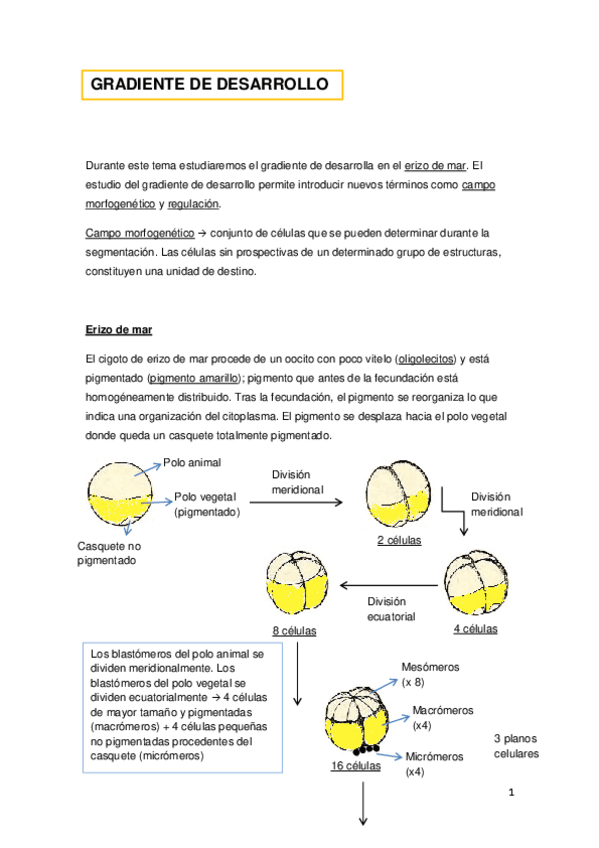 GRADIENTE DE DESARROLLO

Durante este tema estudiaremos el gradiente de desarrolla en el erizo de mar. El estudio del gradiente de desarrollo permite introducir nuevos términos como campo morfogenético y regulación.

Campo morfogenético → conjunto de células que se pueden determinar durante la segmentación. Las células sin prospectivas de un determinado grupo de estructuras, constituyen una unidad de destino.

Erizo de mar

El cigoto de erizo de mar procede de un oocito con poco vitelo (oligolecitos) y está pigmentado (pigmento amarillo); pigmento que antes de la fecundación está homogéneamente distribuido. Tras la fecundación, el pigmento se reorganiza lo que indica una organización del citoplasma. El pigmento se desplaza hacia el polo vegetal donde queda un casquete totalmente pigmentado.

Polo animal

Polo vegetal (pigmentado)

Casquete no pigmentado

División meridional

2 células

División meridional

4 células

División ecuatorial

8 células

Los blastómeros del polo animal se dividen meridionalmente. Los blastómeros del polo vegetal se dividen ecuatorialmente → 4 células de mayor tamaño y pigmentadas (macrómeros) + 4 células pequeñas no pigmentadas procedentes del casquete (micrómeros)

Mesómeros (x 8)

Macrómeros (x4)

Micrómeros (x4)

16 células

3 planos celulares

1